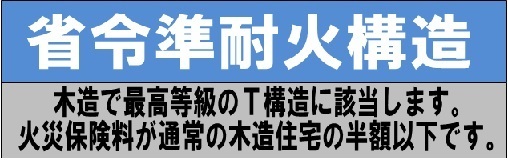 省令準耐火構造

木造で最高等級のT構造に該当します。
火災保険料が通常の木造住宅の半額以下です。